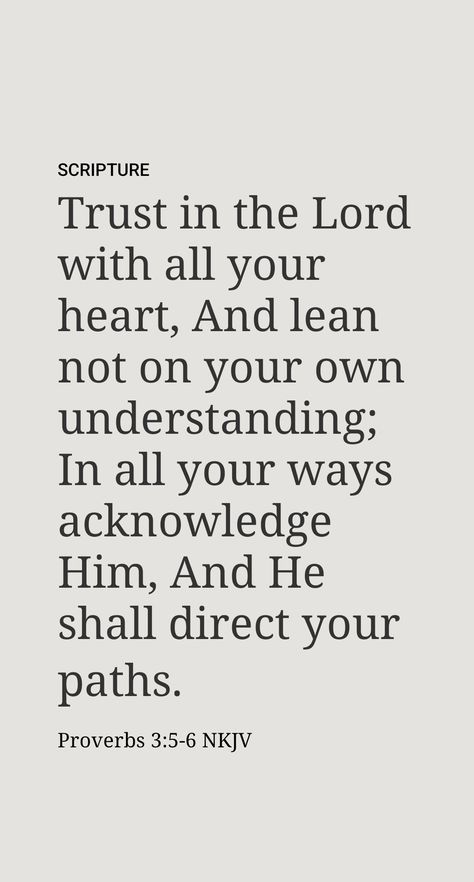 SCRIPTURE

Trust in the Lord with all your heart, And lean not on your own understanding; In all your ways acknowledge Him, And He shall direct your paths.

Proverbs 3:5-6 NKJV